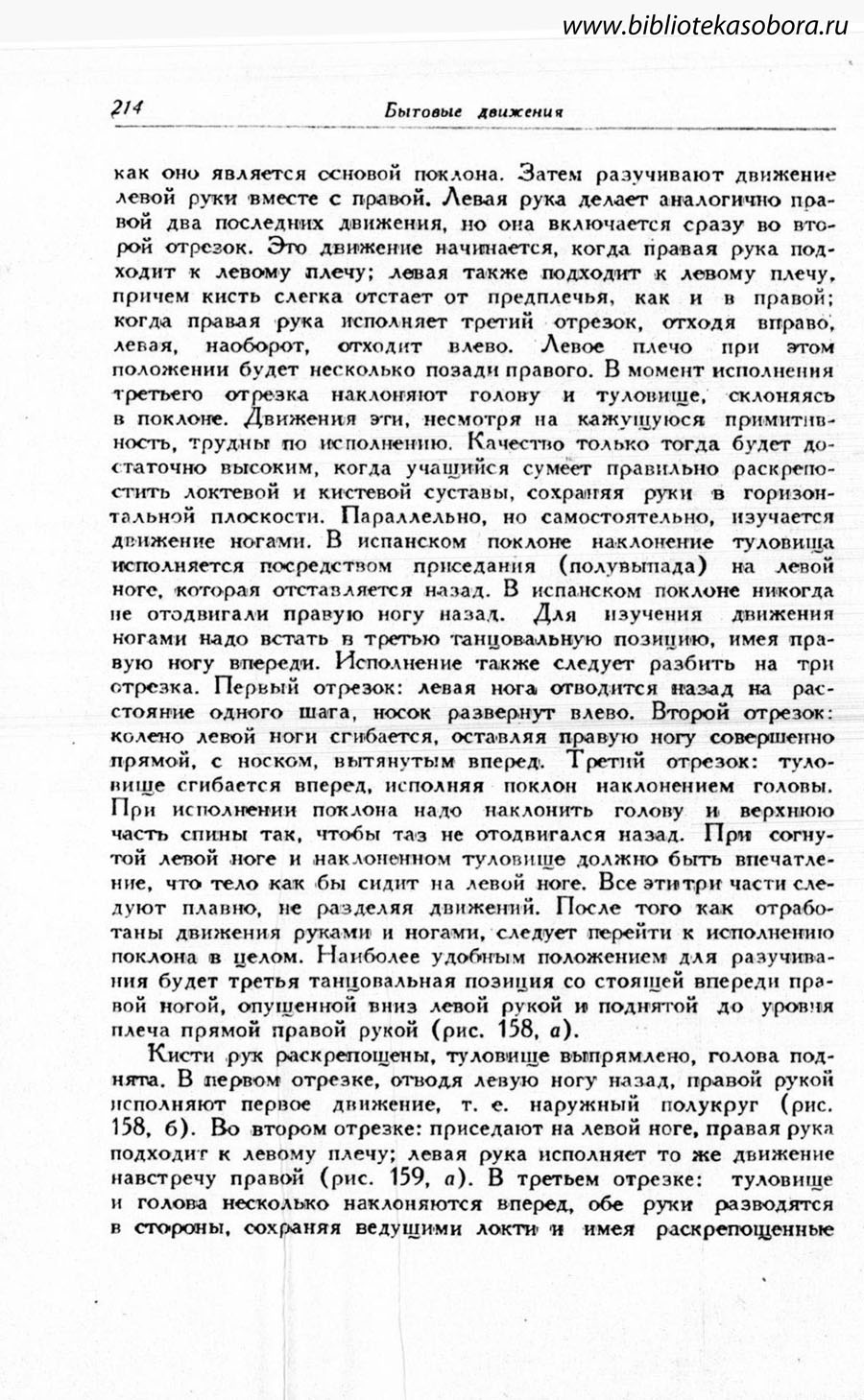 www.bibliotekasobora.ru

214 Бытовые движения

как оно является основой поклона. Затем разучивают движение левой руки вместе с правой. Левая рука делает аналогично правой два последних движения, но она включается сразу во второй отрезок. Это движение начинается, когда правая рука подходит к левому плечу; левая также подходит к левому плечу, причем кисть слегка отстает от предплечья, как и в правой; когда правая рука исполняет третий отрезок, отходя вправо, левая, наоборот, отходит влево. Левое плечо при этом положении будет несколько позади правого. В момент исполнения третьего отрезка наклоняют голову и туловище, склоняясь в поклоне. Движения эти, несмотря на кажущуюся примитивность, трудны по исполнению. Качество только тогда будет достаточно высоким, когда учащийся сумеет правильно раскрепостить локтевой и кистевой суставы, сохраняя руки в горизонтальной плоскости. Параллельно, но самостоятельно, изучается движение ногами. В испанском поклоне наклонение туловища исполняется посредством приседания (полувыпада) на левой ноге, которая отставляется назад. В испанском поклоне никогда не отодвигали правую ногу назад. Для изучения движения ногами надо встать в третью танцовальную позицию, имея правую ногу впереди. Исполнение также следует разбить на три отрезка. Первый отрезок: левая нога отводится назад на расстояние одного шага, носок развернут влево. Второй отрезок: колено левой ноги сгибается, оставляя правую ногу совершенно прямой, с носком, вытянутым вперед. Третий отрезок: туловище сгибается вперед, исполняя поклон наклонением головы. При исполнении поклона надо наклонить голову и верхнюю часть спины так, чтобы таз не отодвигался назад. При согнутой левой ноге и наклоненном туловище должно быть впечатление, что тело как бы сидит на левой ноге. Все эти три части следуют плавно, не разделяя движений. После того как отработаны движения руками и ногами, следует перейти к исполнению поклона в целом. Наиболее удобным положением для разучивания будет третья танцовальная позиция со стоящей впереди правой ногой, опущенной вниз левой рукой и поднятой до уровня плеча прямой правой рукой (рис. 158, а).

Кисти рук раскрепощены, туловище выпрямлено, голова поднята. В первом отрезке, отводя левую ногу назад, правой рукой исполняют первое движение, т. е. наружный полукруг (рис. 158, б). Во втором отрезке: приседают на левой ноге, правая рука подходит к левому плечу; левая рука исполняет то же движение навстречу правой (рис. 159, а). В третьем отрезке: туловище и голова несколько наклоняются вперед, обе руки разводятся в стороны, сохраняя ведущими локти и имея раскрепощенные